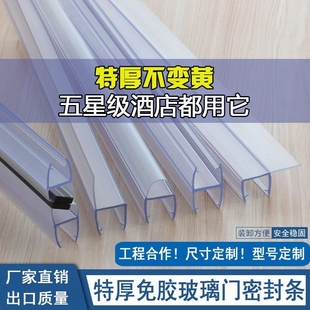 特厚不变黄
五星级酒店都用它

装卸方便 安全稳固

工程合作！尺寸定制！型号定制

厂家直销
出口质量

特厚免胶玻璃门密封条